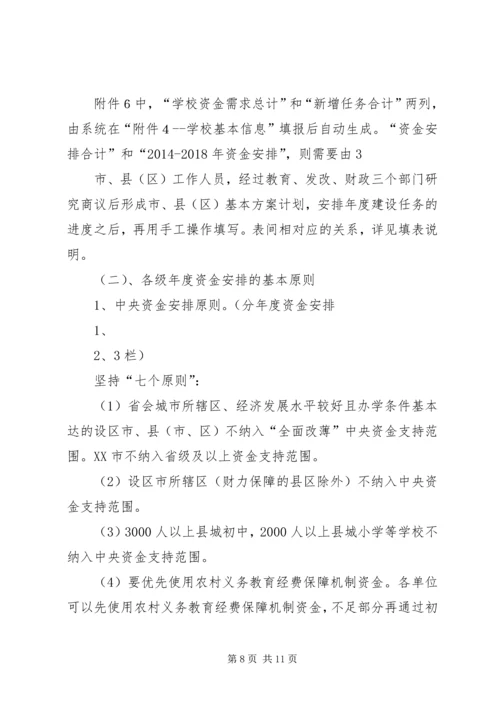 附件6中，“学校资金需求总计”和“新增任务合计”两列，由系统在“附件4--学校基本信息”填报后自动生成。“资金安排合计”和“2014-2018年资金安排”，则需要由3

市、县（区）工作人员，经过教育、发改、财政三个部门研究商议后形成市、县（区）基本方案计划，安排年度建设任务的进度之后，再用手工操作填写。表间相对应的关系，详见填表说明。

（二）、各级年度资金安排的基本原则

1、中央资金安排原则。(分年度资金安排

1、

2、3栏）

坚持“七个原则”：

（1）省会城市所辖区、经济发展水平较好且办学条件基本达的设区市、县（市、区）不纳入“全面改薄”中央资金支持范围。XX市不纳入省级及以上资金支持范围。

（2）设区市所辖区（财力保障的县区除外）不纳入中央资金支持范围。

（3）3000人以上县城初中，2000人以上县城小学等学校不纳入中央资金支持范围。

（4）要优先使用农村义务教育经费保障机制资金。各单位可以先使用农村义务教育经费保障机制资金，不足部分再通过初

第8页 共11页